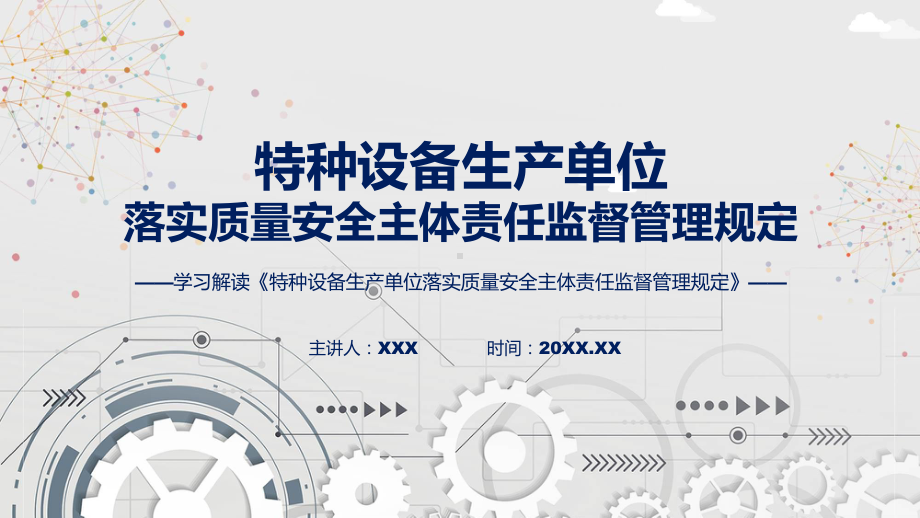 特种设备生产单位
落实质量安全主体责任监督管理规定

——学习解读《特种设备生产单位落实质量安全主体责任监督管理规定》——

主讲人：XXX　　时间：20XX.XX